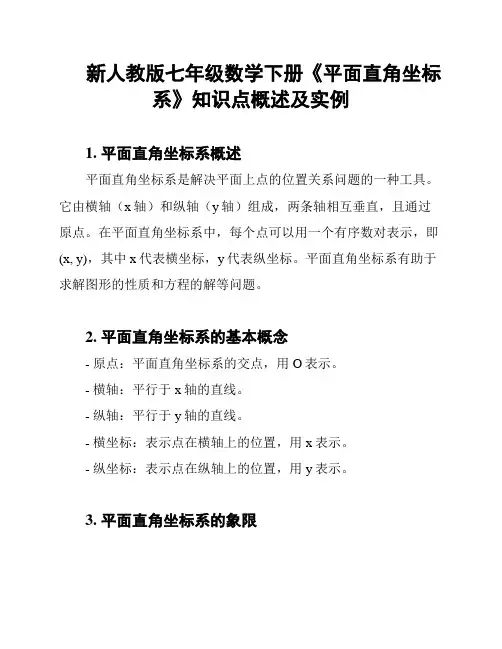 新人教版七年级数学下册《平面直角坐标系》知识点概述及实例

1. 平面直角坐标系概述

平面直角坐标系是解决平面上点的位置关系问题的一种工具。它由横轴（x 轴）和纵轴（y 轴）组成，两条轴相互垂直，且通过原点。在平面直角坐标系中，每个点可以用一个有序数对表示，即 (x, y)，其中 x 代表横坐标，y 代表纵坐标。平面直角坐标系有助于求解图形的性质和方程的解等问题。

2. 平面直角坐标系的基本概念

- 原点：平面直角坐标系的交点，用 O 表示。

- 横轴：平行于 x 轴的直线。

- 纵轴：平行于 y 轴的直线。

- 横坐标：表示点在横轴上的位置，用 x 表示。

- 纵坐标：表示点在纵轴上的位置，用 y 表示。

3. 平面直角坐标系的象限